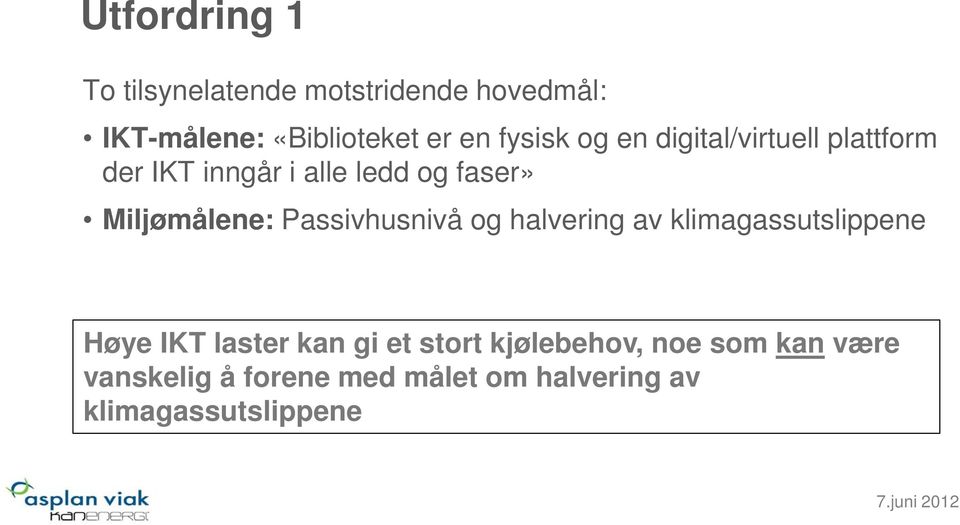 Utfordring 1

To tilsynelatende motstridende hovedmål:

• IKT-målene: «Biblioteket er en fysisk og en digital/virtuell plattform der IKT inngår i alle ledd og faser»

• Miljømålene: Passivhusnivå og halvering av klimagassutslippene

Høye IKT laster kan gi et stort kjølebehov, noe som kan være vanskelig å forene med målet om halvering av klimagassutslippene

asplan viak
kanenergi

7.juni 2012